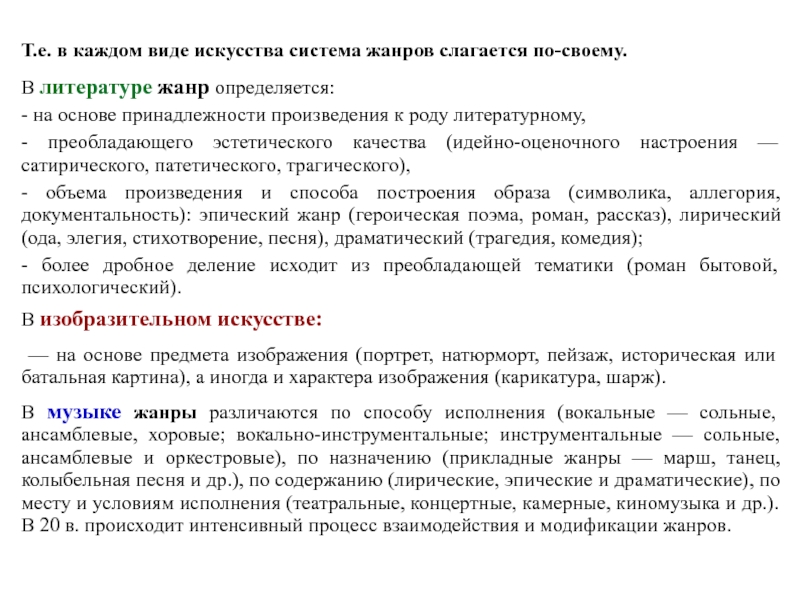 Т.е. в каждом виде искусства система жанров слагается по-своему.

В литературе жанр определяется:

- на основе принадлежности произведения к роду литературному,

- преобладающего эстетического качества (идейно-оценочного настроения — сатирического, патетического, трагического),

- объема произведения и способа построения образа (символика, аллегория, документальность): эпический жанр (героическая поэма, роман, рассказ), лирический (ода, элегия, стихотворение, песня), драматический (трагедия, комедия);

- более дробное деление исходит из преобладающей тематики (роман бытовой, психологический).

В изобразительном искусстве:

— на основе предмета изображения (портрет, натюрморт, пейзаж, историческая или батальная картина), а иногда и характера изображения (карикатура, шарж).

В музыке жанры различаются по способу исполнения (вокальные — сольные, ансамблевые, хоровые; вокально-инструментальные; инструментальные — сольные, ансамблевые и оркестровые), по назначению (прикладные жанры — марш, танец, колыбельная песня и др.), по содержанию (лирические, эпические и драматические), по месту и условиям исполнения (театральные, концертные, камерные, киномузыка и др.). В 20 в. происходит интенсивный процесс взаимодействия и модификации жанров.